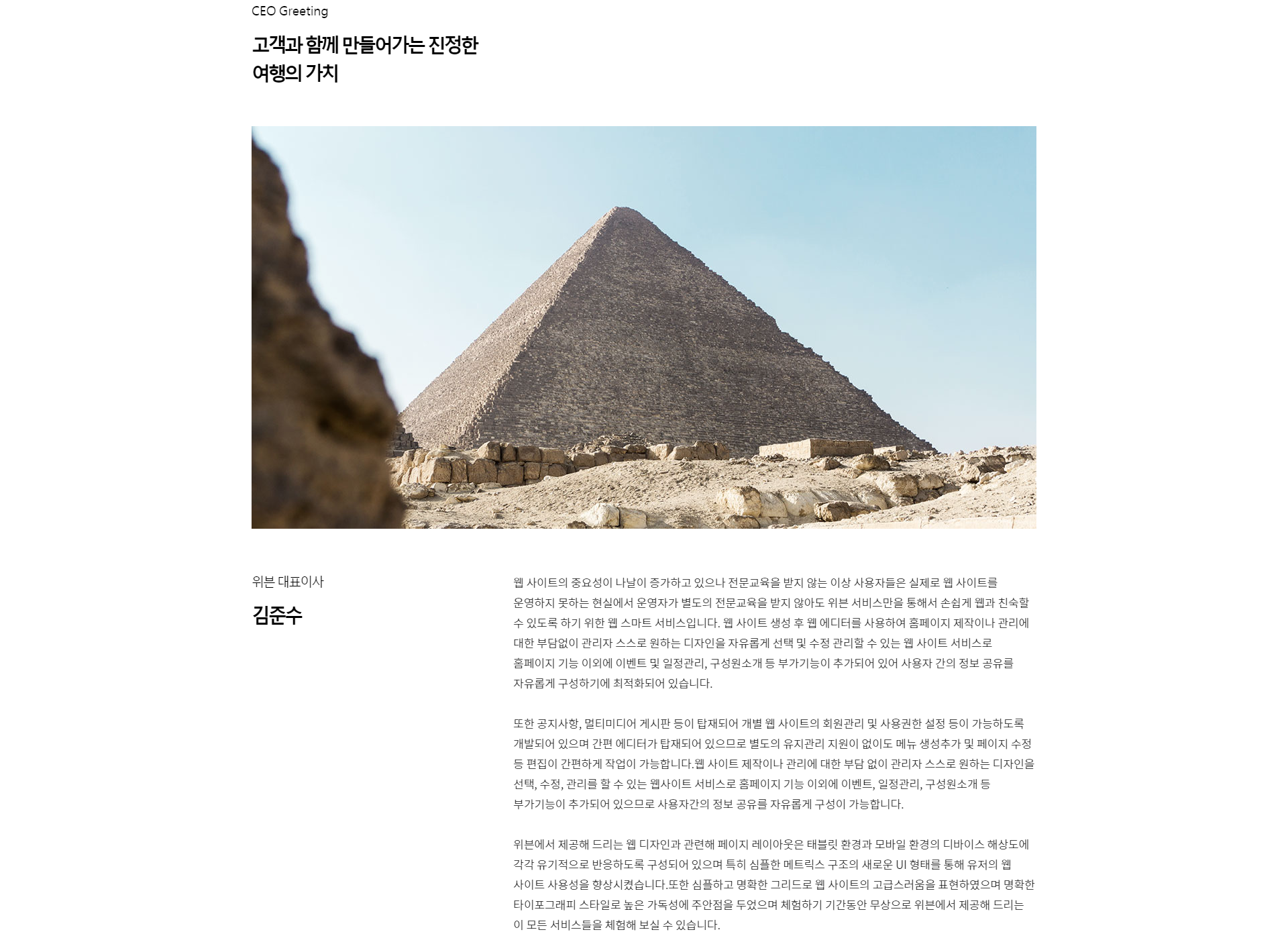 CEO Greeting

고객과 함께 만들어가는 진정한 여행의 가치

위븐 대표이사

김준수

웹 사이트의 중요성이 나날이 증가하고 있으나 전문교육을 받지 않는 이상 사용자들은 실제로 웹 사이트를 운영하지 못하는 현실에서 운영자가 별도의 전문교육을 받지 않아도 위븐 서비스만을 통해서 손쉽게 웹과 친숙할 수 있도록 하기 위한 웹 스마트 서비스입니다. 웹 사이트 생성 후 웹 에디터를 사용하여 홈페이지 제작이나 관리에 대한 부담없이 관리자 스스로 원하는 디자인을 자유롭게 선택 및 수정 관리할 수 있는 웹 사이트 서비스로 홈페이지 기능 이외에 이벤트 및 일정관리, 구성원소개 등 부가기능이 추가되어 있어 사용자 간의 정보 공유를 자유롭게 구성하기에 최적화되어 있습니다.

또한 공지사항, 멀티미디어 게시판 등이 탑재되어 개별 웹 사이트의 회원관리 및 사용권한 설정 등이 가능하도록 개발되어 있으며 간편 에디터가 탑재되어 있으므로 별도의 유지관리 지원이 없이도 메뉴 생성추가 및 페이지 수정 등 편집이 간편하게 작업이 가능합니다.웹 사이트 제작이나 관리에 대한 부담 없이 관리자 스스로 원하는 디자인을 선택, 수정, 관리를 할 수 있는 웹사이트 서비스로 홈페이지 기능 이외에 이벤트, 일정관리, 구성원소개 등 부가기능이 추가되어 있으므로 사용자간의 정보 공유를 자유롭게 구성이 가능합니다.

위븐에서 제공해 드리는 웹 디자인과 관련해 페이지 레이아웃은 태블릿 환경과 모바일 환경의 디바이스 해상도에 각각 유기적으로 반응하도록 구성되어 있으며 특히 심플한 메트릭스 구조의 새로운 UI 형태를 통해 유저의 웹 사이트 사용성을 향상시켰습니다.또한 심플하고 명확한 그리드로 웹 사이트의 고급스러움을 표현하였으며 명확한 타이포그래피 스타일로 높은 가독성에 주안점을 두었으며 체험하기 기간동안 무상으로 위븐에서 제공해 드리는 이 모든 서비스들을 체험해 보실 수 있습니다.